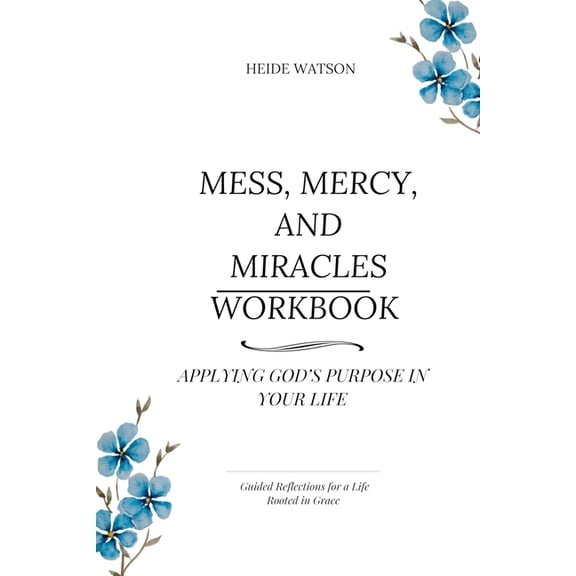 HEIDE WATSON

MESS, MERCY, AND MIRACLES WORKBOOK

APPLYING GOD'S PURPOSE IN YOUR LIFE

Guided Reflections for a Life Rooted in Grace